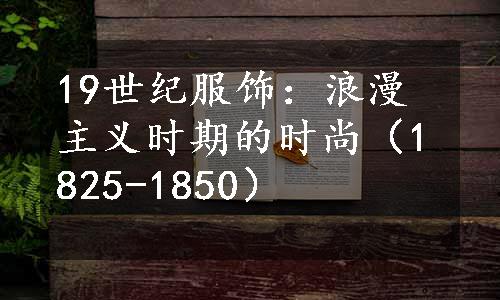 19世纪服饰：浪漫主义时期的时尚（1825-1850）